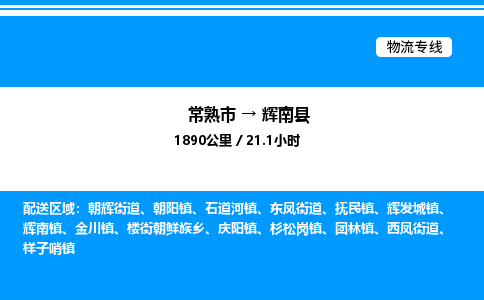 物流专线

常熟市 → 辉南县

1890公里 / 21.1小时

配送区域：朝辉街道、朝阳镇、石道河镇、东凤街道、抚民镇、辉发城镇、辉南镇、金川镇、楼街朝鲜族乡、庆阳镇、杉松岗镇、团林镇、西凤街道、样子哨镇